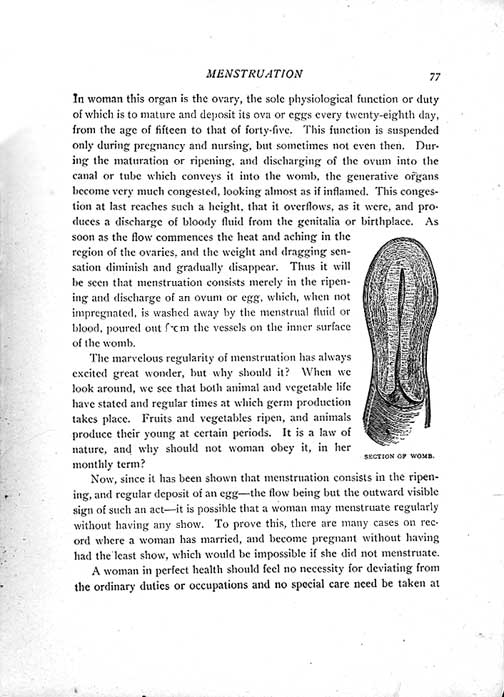 MENSTRUATION 77

In woman this organ is the ovary, the sole physiological function or duty of which is to mature and deposit its ova or eggs every twenty-eighth day, from the age of fifteen to that of forty-five. This function is suspended only during pregnancy and nursing, but sometimes not even then. During the maturation or ripening, and discharging of the ovum into the canal or tube which conveys it into the womb, the generative organs become very much congested, looking almost as if inflamed. This congestion at last reaches such a height, that it overflows, as it were, and produces a discharge of bloody fluid from the genitalia or birthplace. As soon as the flow commences the heat and aching in the region of the ovaries, and the weight and dragging sensation diminish and gradually disappear. Thus it will be seen that menstruation consists merely in the ripening and discharge of an ovum or egg, which, when not impregnated, is washed away by the menstrual fluid or blood, poured out f·cm the vessels on the inner surface of the womb.

The marvelous regularity of menstruation has always excited great wonder, but why should it? When we look around, we see that both animal and vegetable life have stated and regular times at which germ production takes place. Fruits and vegetables ripen, and animals produce their young at certain periods. It is a law of nature, and why should not woman obey it, in her monthly term?

SECTION OF WOMB.

Now, since it has been shown that menstruation consists in the ripening, and regular deposit of an egg—the flow being but the outward visible sign of such an act—it is possible that a woman may menstruate regularly without having any show. To prove this, there are many cases on record where a woman has married, and become pregnant without having had the least show, which would be impossible if she did not menstruate.

A woman in perfect health should feel no necessity for deviating from the ordinary duties or occupations and no special care need be taken at